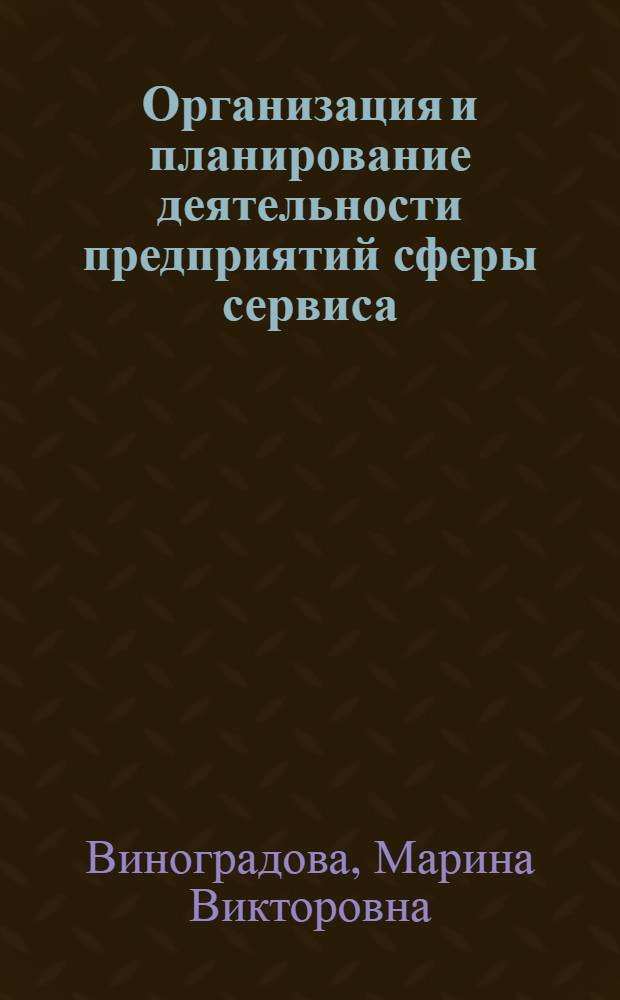 Организация и планирование деятельности предприятий сферы сервиса

Виноградова, Марина Викторовна